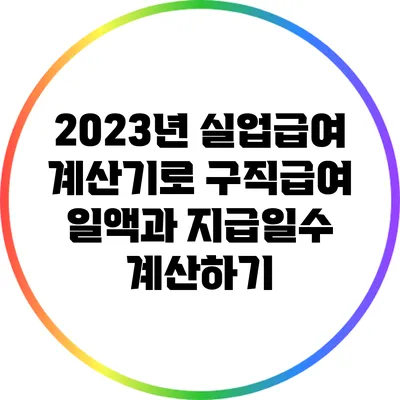 2023년 실업급여 계산기로 구직급여 일액과 지급일수 계산하기